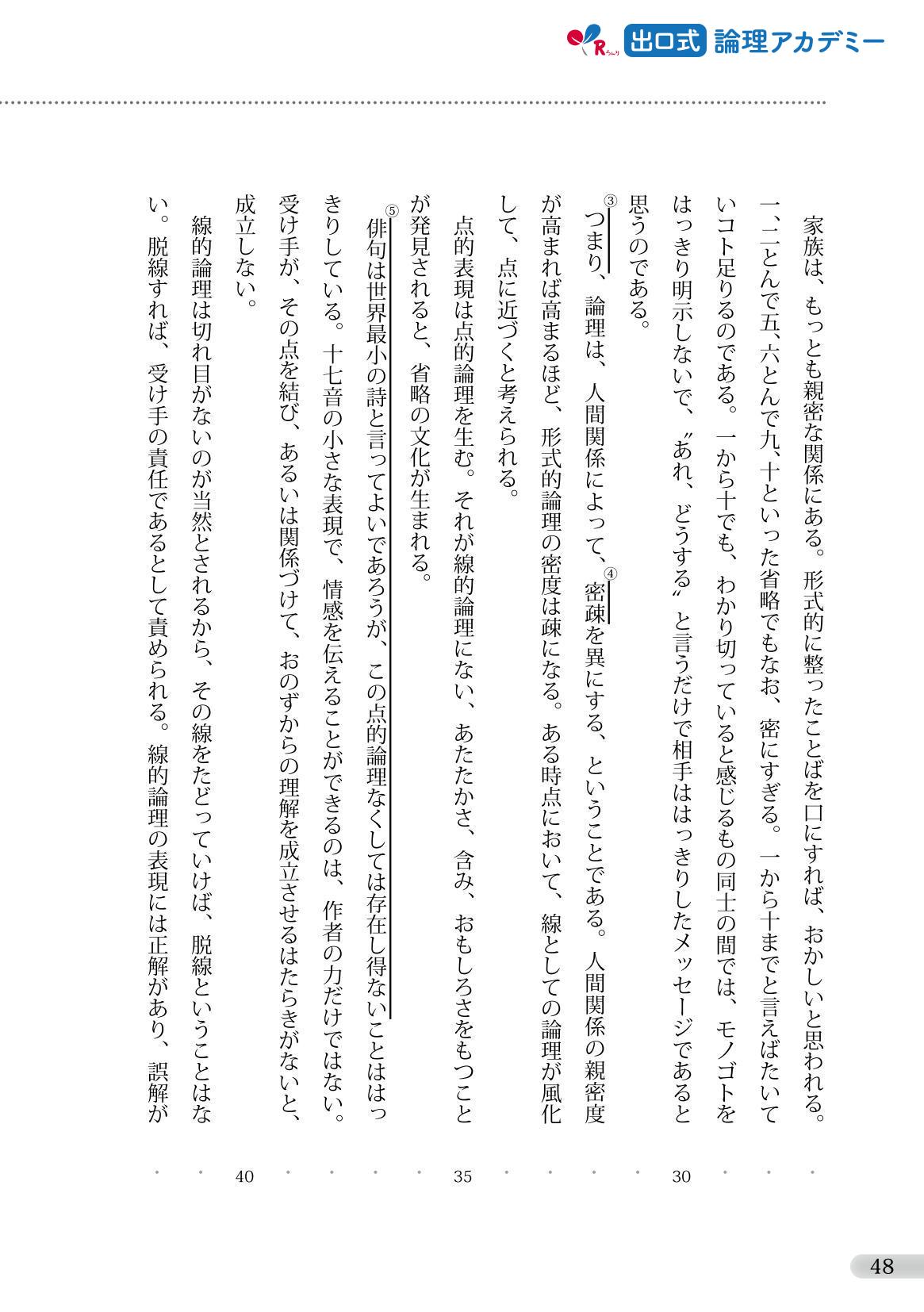 出口式 論理アカデミー

家族は、もっとも親密な関係にある。形式的に整ったことばを口にすれば、おかしいと思われる。一、二とんで五、六とんで九、十といった省略でもなお、密にすぎる。一から十までと言えばたいていコト足りるのである。一から十でも、わかり切っていると感じるもの同士の間では、モノゴトをはっきり明示しないで、〝あれ、どうする〟と言うだけで相手ははっきりしたメッセージであると思うのである。

③つまり、論理は、人間関係によって、④密疎を異にする、ということである。人間関係の親密度が高まれば高まるほど、形式的論理の密度は疎になる。ある時点において、線としての論理が風化して、点に近づくと考えられる。

点的表現は点的論理を生む。それが線的論理にない、あたたかさ、含み、おもしろさをもつことが発見されると、省略の文化が生まれる。

⑤俳句は世界最小の詩と言ってよいであろうが、この点的論理なくしては存在し得ないことははっきりしている。十七音の小さな表現で、情感を伝えることができるのは、作者の力だけではない。受け手が、その点を結び、あるいは関係づけて、おのずからの理解を成立させるはたらきがないと、成立しない。

線的論理は切れ目がないのが当然とされるから、その線をたどっていけば、脱線ということはない。脱線すれば、受け手の責任であるとして責められる。線的論理の表現には正解があり、誤解が

30

35

40

48